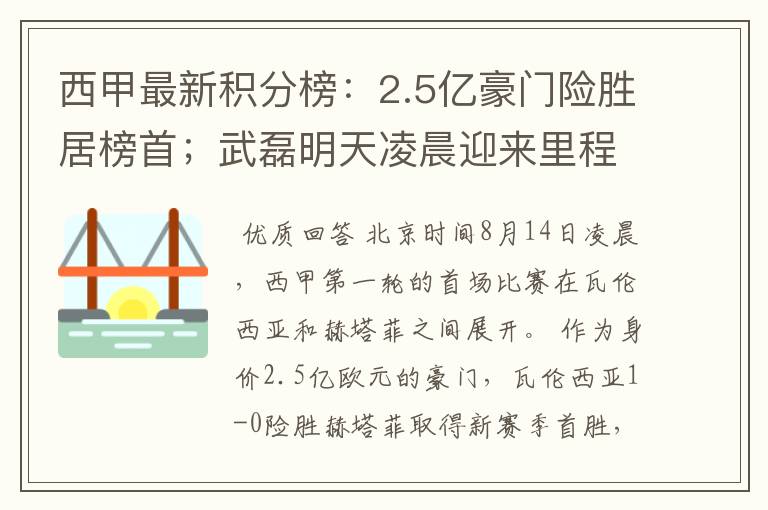 西甲最新积分榜：2.5亿豪门险胜居榜首；武磊明天凌晨迎来里程

优质回答 北京时间8月14日凌晨，西甲第一轮的首场比赛在瓦伦西亚和赫塔菲之间展开。作为身价2.5亿欧元的豪门，瓦伦西亚1-0险胜赫塔菲取得新赛季首胜，